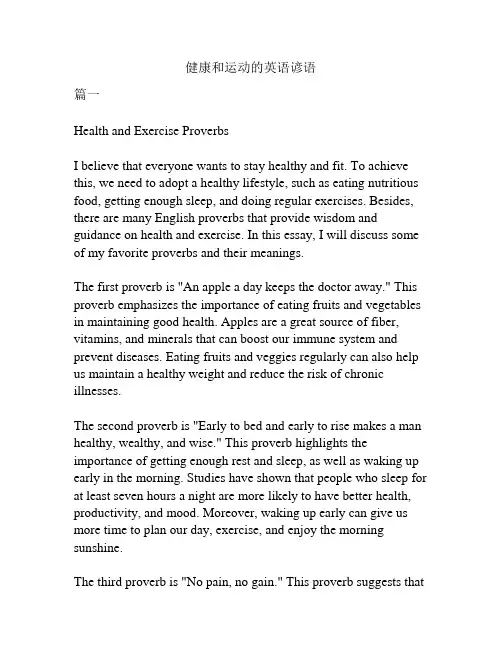 健康和运动的英语谚语

篇一

Health and Exercise Proverbs

I believe that everyone wants to stay healthy and fit. To achieve this, we need to adopt a healthy lifestyle, such as eating nutritious food, getting enough sleep, and doing regular exercises. Besides, there are many English proverbs that provide wisdom and guidance on health and exercise. In this essay, I will discuss some of my favorite proverbs and their meanings.

The first proverb is "An apple a day keeps the doctor away." This proverb emphasizes the importance of eating fruits and vegetables in maintaining good health. Apples are a great source of fiber, vitamins, and minerals that can boost our immune system and prevent diseases. Eating fruits and veggies regularly can also help us maintain a healthy weight and reduce the risk of chronic illnesses.

The second proverb is "Early to bed and early to rise makes a man healthy, wealthy, and wise." This proverb highlights the importance of getting enough rest and sleep, as well as waking up early in the morning. Studies have shown that people who sleep for at least seven hours a night are more likely to have better health, productivity, and mood. Moreover, waking up early can give us more time to plan our day, exercise, and enjoy the morning sunshine.

The third proverb is "No pain, no gain." This proverb suggests that